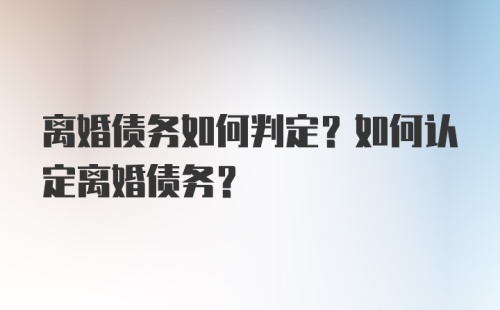 离婚债务如何判定？如何认定离婚债务？